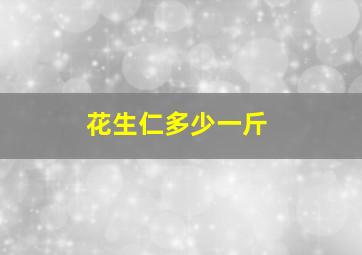 花生仁多少一斤